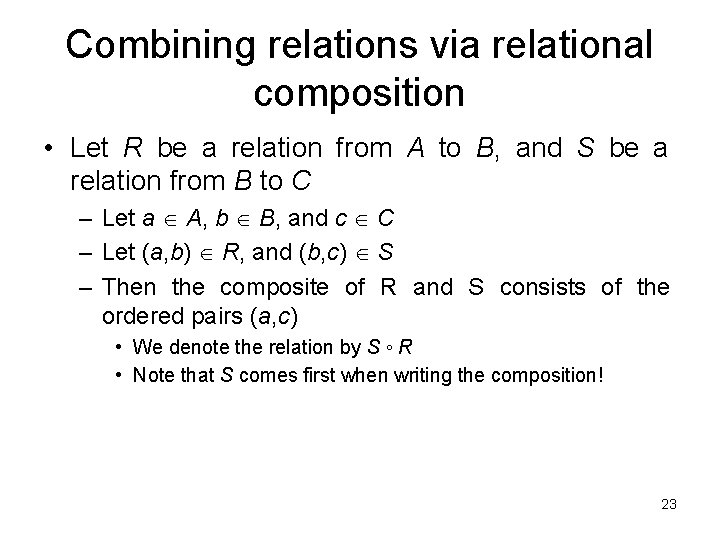 Combining relations via relational composition

• Let $R$ be a relation from $A$ to $B$, and $S$ be a relation from $B$ to $C$

– Let $a \in A$, $b \in B$, and $c \in C$

– Let $(a,b) \in R$, and $(b,c) \in S$

– Then the composite of R and S consists of the ordered pairs $(a,c)$

• We denote the relation by $S \circ R$

• Note that $S$ comes first when writing the composition!

23